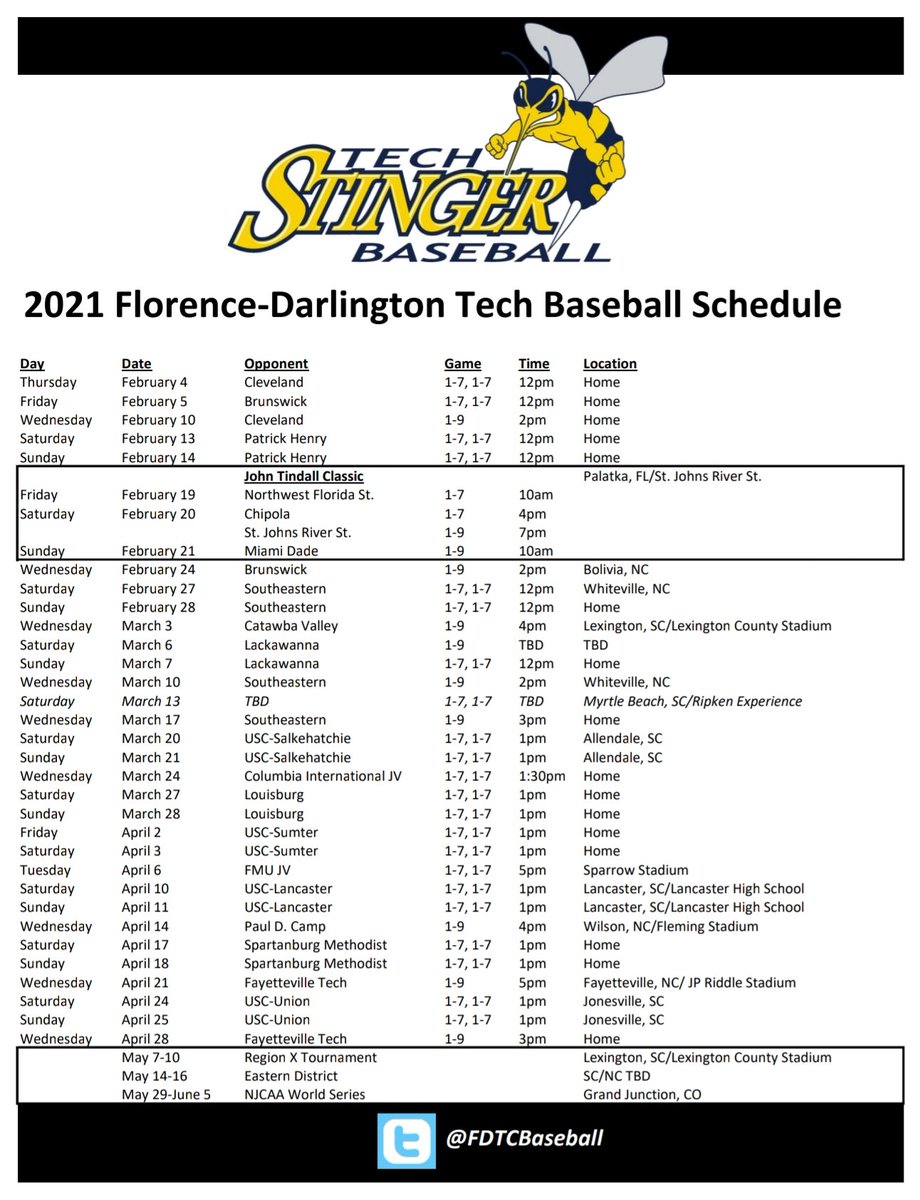 TECH STINGER BASEBALL

2021 Florence-Darlington Tech Baseball Schedule

| Day | Date | Opponent | Game | Time | Location |
|---|---|---|---|---|---|
| Thursday | February 4 | Cleveland | 1-7, 1-7 | 12pm | Home |
| Friday | February 5 | Brunswick | 1-7, 1-7 | 12pm | Home |
| Wednesday | February 10 | Cleveland | 1-9 | 2pm | Home |
| Saturday | February 13 | Patrick Henry | 1-7, 1-7 | 12pm | Home |
| Sunday | February 14 | Patrick Henry | 1-7, 1-7 | 12pm | Home |
| | | John Tindall Classic | | | Palatka, FL/St. Johns River St. |
| Friday | February 19 | Northwest Florida St. | 1-7 | 10am | |
| Saturday | February 20 | Chipola | 1-7 | 4pm | |
| | | St. Johns River St. | 1-9 | 7pm | |
| Sunday | February 21 | Miami Dade | 1-9 | 10am | |
| Wednesday | February 24 | Brunswick | 1-9 | 2pm | Bolivia, NC |
| Saturday | February 27 | Southeastern | 1-7, 1-7 | 12pm | Whiteville, NC |
| Sunday | February 28 | Southeastern | 1-7, 1-7 | 12pm | Home |
| Wednesday | March 3 | Catawba Valley | 1-9 | 4pm | Lexington, SC/Lexington County Stadium |
| Saturday | March 6 | Lackawanna | 1-9 | TBD | TBD |
| Sunday | March 7 | Lackawanna | 1-7, 1-7 | 12pm | Home |
| Wednesday | March 10 | Southeastern | 1-9 | 2pm | Whiteville, NC |
| Saturday | March 13 | TBD | 1-7, 1-7 | TBD | Myrtle Beach, SC/Ripken Experience |
| Wednesday | March 17 | Southeastern | 1-9 | 3pm | Home |
| Saturday | March 20 | USC-Salkehatchie | 1-7, 1-7 | 1pm | Allendale, SC |
| Sunday | March 21 | USC-Salkehatchie | 1-7, 1-7 | 1pm | Allendale, SC |
| Wednesday | March 24 | Columbia International JV | 1-7, 1-7 | 1:30pm | Home |
| Saturday | March 27 | Louisburg | 1-7, 1-7 | 1pm | Home |
| Sunday | March 28 | Louisburg | 1-7, 1-7 | 1pm | Home |
| Friday | April 2 | USC-Sumter | 1-7, 1-7 | 1pm | Home |
| Saturday | April 3 | USC-Sumter | 1-7, 1-7 | 1pm | Home |
| Tuesday | April 6 | FMU JV | 1-7, 1-7 | 5pm | Sparrow Stadium |
| Saturday | April 10 | USC-Lancaster | 1-7, 1-7 | 1pm | Lancaster, SC/Lancaster High School |
| Sunday | April 11 | USC-Lancaster | 1-7, 1-7 | 1pm | Lancaster, SC/Lancaster High School |
| Wednesday | April 14 | Paul D. Camp | 1-9 | 4pm | Wilson, NC/Fleming Stadium |
| Saturday | April 17 | Spartanburg Methodist | 1-7, 1-7 | 1pm | Home |
| Sunday | April 18 | Spartanburg Methodist | 1-7, 1-7 | 1pm | Home |
| Wednesday | April 21 | Fayetteville Tech | 1-9 | 5pm | Fayetteville, NC/ JP Riddle Stadium |
| Saturday | April 24 | USC-Union | 1-7, 1-7 | 1pm | Jonesville, SC |
| Sunday | April 25 | USC-Union | 1-7, 1-7 | 1pm | Jonesville, SC |
| Wednesday | April 28 | Fayetteville Tech | 1-9 | 3pm | Home |
| | May 7-10 | Region X Tournament | | | Lexington, SC/Lexington County Stadium |
| | May 14-16 | Eastern District | | | SC/NC TBD |
| | May 29-June 5 | NJCAA World Series | | | Grand Junction, CO |

@FDTCBaseball